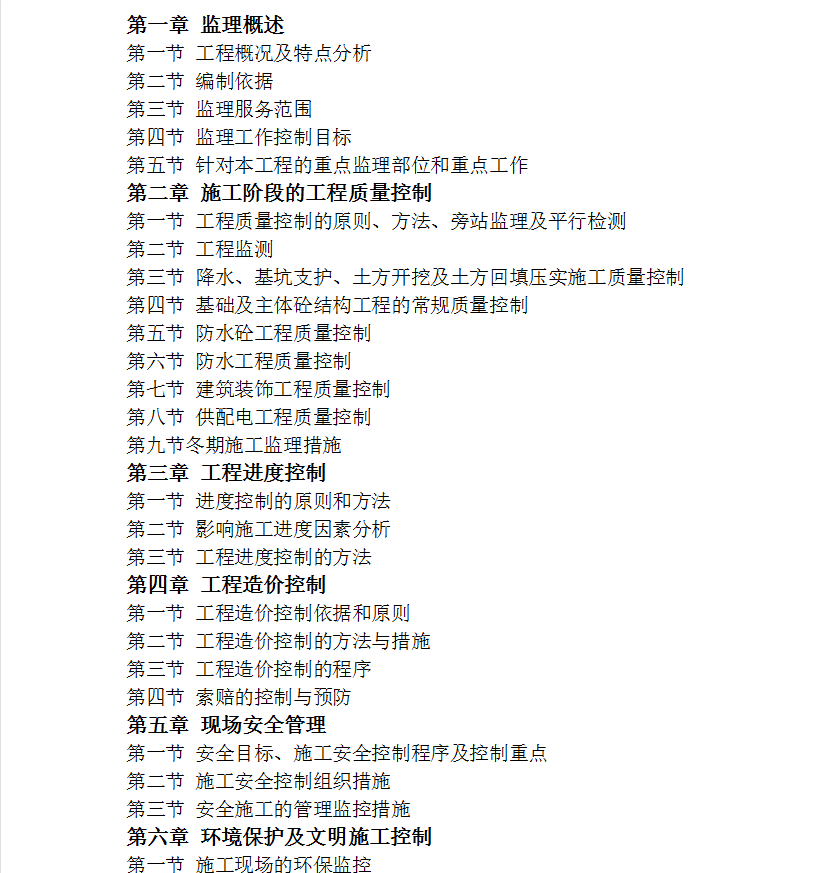 第一章 监理概述
第一节 工程概况及特点分析
第二节 编制依据
第三节 监理服务范围
第四节 监理工作控制目标
第五节 针对本工程的重点监理部位和重点工作
第二章 施工阶段的工程质量控制
第一节 工程质量控制的原则、方法、旁站监理及平行检测
第二节 工程监测
第三节 降水、基坑支护、土方开挖及土方回填压实施工质量控制
第四节 基础及主体砼结构工程的常规质量控制
第五节 防水砼工程质量控制
第六节 防水工程质量控制
第七节 建筑装饰工程质量控制
第八节 供配电工程质量控制
第九节冬期施工监理措施
第三章 工程进度控制
第一节 进度控制的原则和方法
第二节 影响施工进度因素分析
第三节 工程进度控制的方法
第四章 工程造价控制
第一节 工程造价控制依据和原则
第二节 工程造价控制的方法与措施
第三节 工程造价控制的程序
第四节 索赔的控制与预防
第五章 现场安全管理
第一节 安全目标、施工安全控制程序及控制重点
第二节 施工安全控制组织措施
第三节 安全施工的管理监控措施
第六章 环境保护及文明施工控制
第一节 施工现场的环保监控